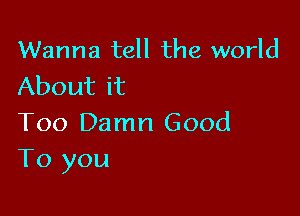 Wanna tell the world
About it
Too Damn Good
To you